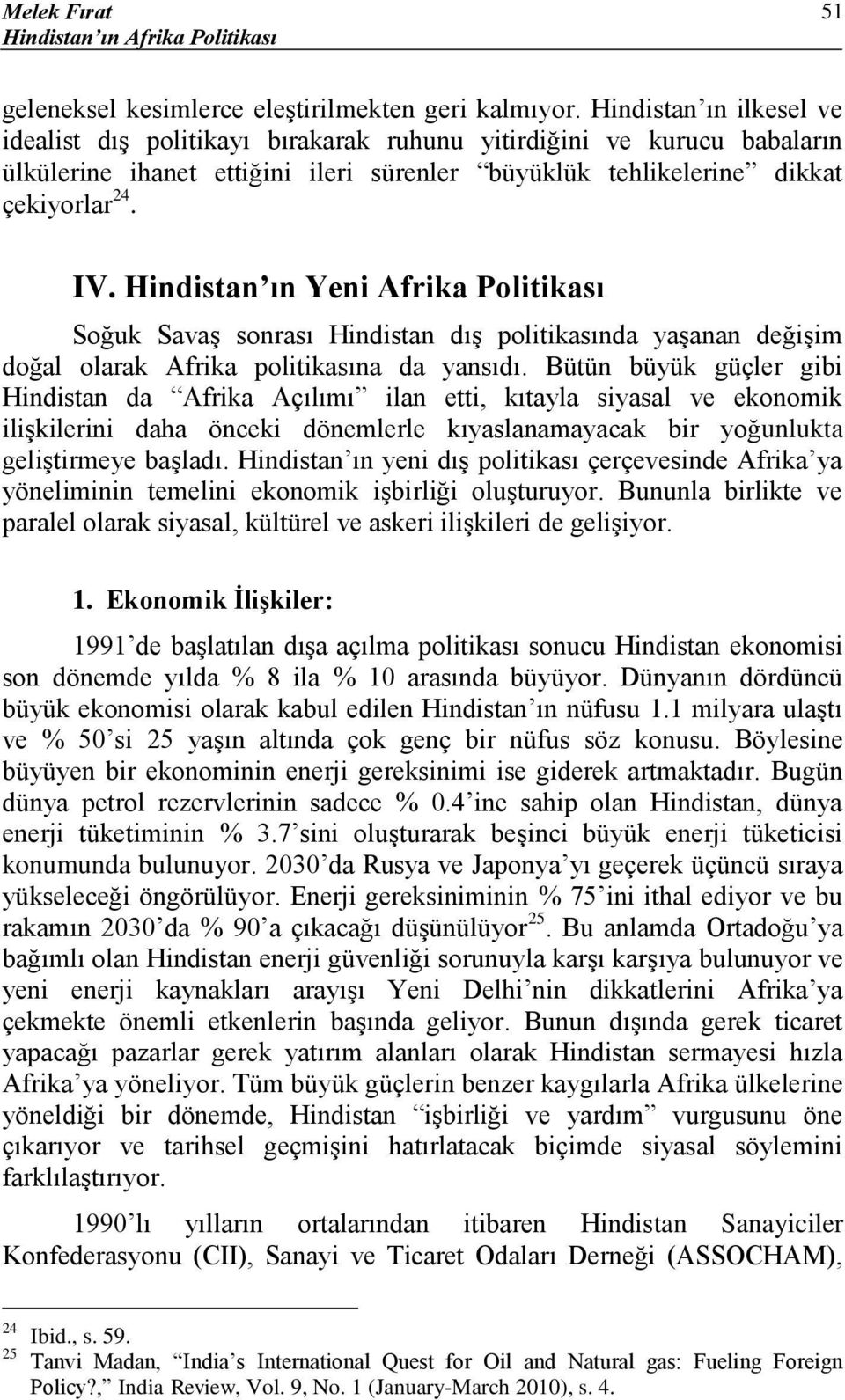 Melek Fırat
Hindistan'ın Afrika Politikası

51

geleneksel kesimlerce eleştirilmekten geri kalmıyor. Hindistan'ın ilkesel ve idealist dış politikayı bırakarak ruhunu yitirdiğini ve kurucu babaların ülkülerine ihanet ettiğini ileri sürenler "büyüklük tehlikelerine" dikkat çekiyorlar$^{24}$.

IV. Hindistan'ın Yeni Afrika Politikası

Soğuk Savaş sonrası Hindistan dış politikasında yaşanan değişim doğal olarak Afrika politikasına da yansıdı. Bütün büyük güçler gibi Hindistan da "Afrika Açılımı" ilan etti, kıtayla siyasal ve ekonomik ilişkilerini daha önceki dönemlerle kıyaslanamayacak bir yoğunlukta geliştirmeye başladı. Hindistan'ın yeni dış politikası çerçevesinde Afrika'ya yöneliminin temelini ekonomik işbirliği oluşturuyor. Bununla birlikte ve paralel olarak siyasal, kültürel ve askeri ilişkileri de gelişiyor.

1. Ekonomik İlişkiler:

1991'de başlatılan dışa açılma politikası sonucu Hindistan ekonomisi son dönemde yılda % 8 ila % 10 arasında büyüyor. Dünyanın dördüncü büyük ekonomisi olarak kabul edilen Hindistan'ın nüfusu 1.1 milyara ulaştı ve % 50'si 25 yaşın altında çok genç bir nüfus söz konusu. Böylesine büyüyen bir ekonominin enerji gereksinimi ise giderek artmaktadır. Bugün dünya petrol rezervlerinin sadece % 0.4'ine sahip olan Hindistan, dünya enerji tüketiminin % 3.7'sini oluşturarak beşinci büyük enerji tüketicisi konumunda bulunuyor. 2030'da Rusya ve Japonya'yı geçerek üçüncü sıraya yükseleceği öngörülüyor. Enerji gereksiniminin % 75'ini ithal ediyor ve bu rakamın 2030'da % 90'a çıkacağı düşünülüyor$^{25}$. Bu anlamda Ortadoğu'ya bağımlı olan Hindistan enerji güvenliği sorunuyla karşı karşıya bulunuyor ve yeni enerji kaynakları arayışı Yeni Delhi'nin dikkatlerini Afrika'ya çekmekte önemli etkenlerin başında geliyor. Bunun dışında gerek ticaret yapacağı pazarlar gerek yatırım alanları olarak Hindistan sermayesi hızla Afrika'ya yöneliyor. Tüm büyük güçlerin benzer kaygılarla Afrika ülkelerine yöneldiği bir dönemde, Hindistan "işbirliği ve yardım" vurgusunu öne çıkarıyor ve tarihsel geçmişini hatırlatacak biçimde siyasal söylemini farklılaştırıyor.

1990'lı yılların ortalarından itibaren Hindistan Sanayiciler Konfederasyonu (CII), Sanayi ve Ticaret Odaları Derneği (ASSOCHAM),

$^{24}$ Ibid., s. 59.
$^{25}$ Tanvi Madan, "India's International Quest for Oil and Natural gas: Fueling Foreign Policy?," India Review, Vol. 9, No. 1 (January-March 2010), s. 4.